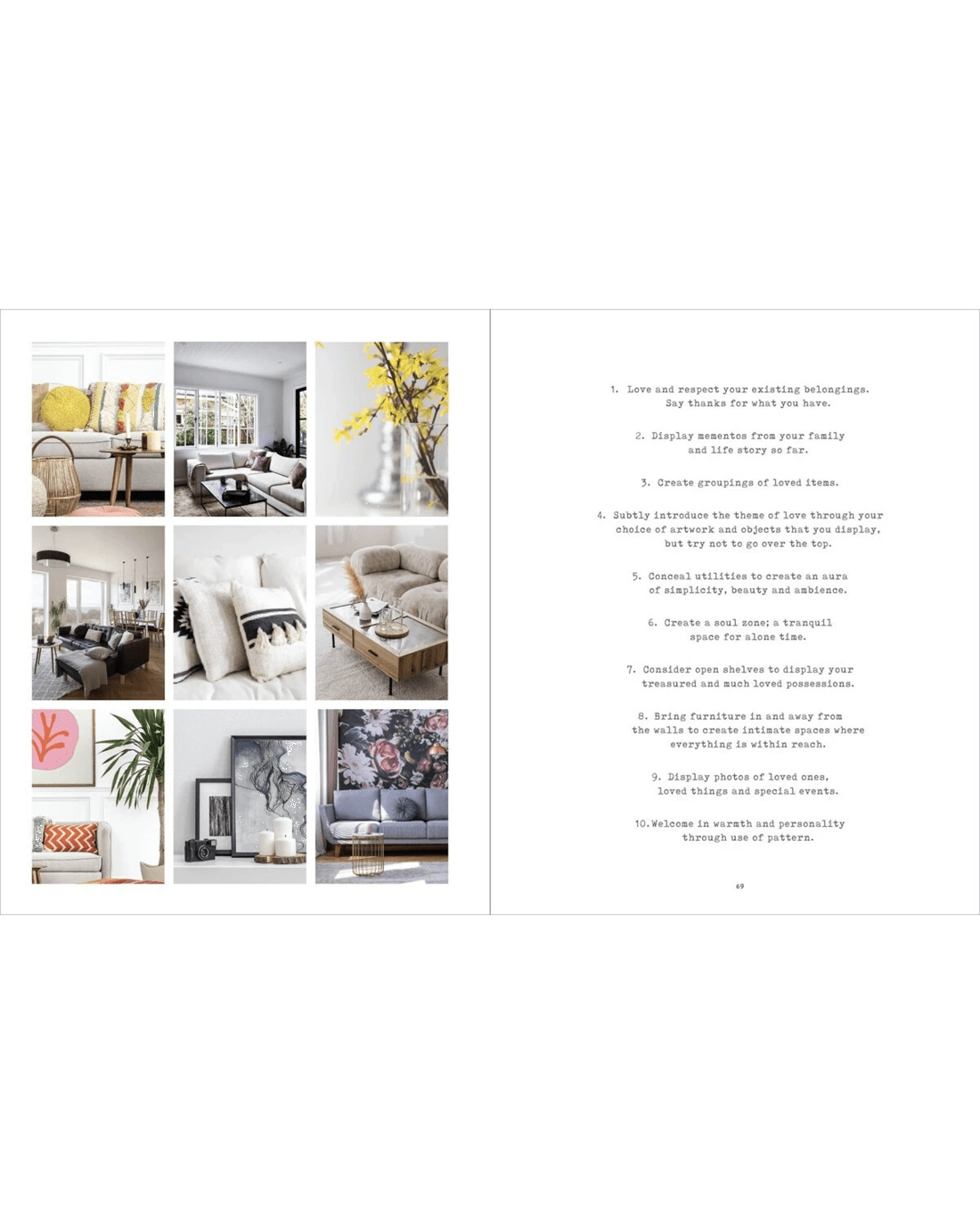 1. Love and respect your existing belongings. Say thanks for what you have.

2. Display mementos from your family and life story so far.

3. Create groupings of loved items.

4. Subtly introduce the theme of love through your choice of artwork and objects that you display, but try not to go over the top.

5. Conceal utilities to create an aura of simplicity, beauty and ambience.

6. Create a soul zone; a tranquil space for alone time.

7. Consider open shelves to display your treasured and much loved possessions.

8. Bring furniture in and away from the walls to create intimate spaces where everything is within reach.

9. Display photos of loved ones, loved things and special events.

10. Welcome in warmth and personality through use of pattern.

69